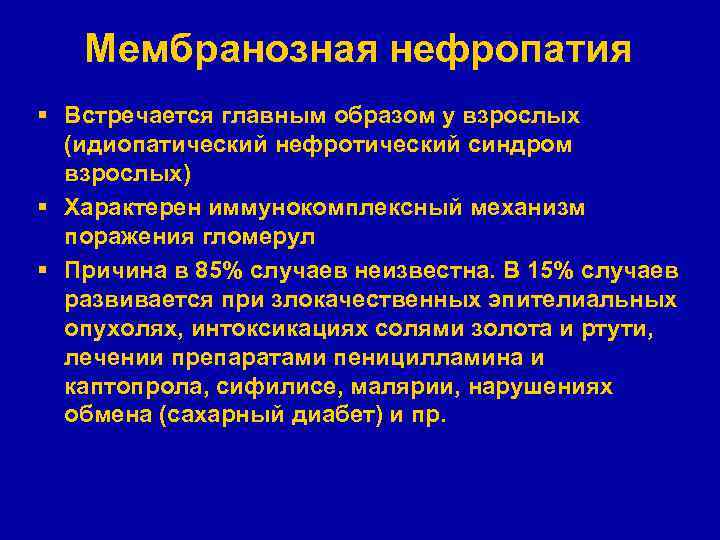 Мембранозная нефропатия

▪ Встречается главным образом у взрослых (идиопатический нефротический синдром взрослых)
▪ Характерен иммунокомплексный механизм поражения гломерул
▪ Причина в 85% случаев неизвестна. В 15% случаев развивается при злокачественных эпителиальных опухолях, интоксикациях солями золота и ртути, лечении препаратами пеницилламина и каптопрола, сифилисе, малярии, нарушениях обмена (сахарный диабет) и пр.